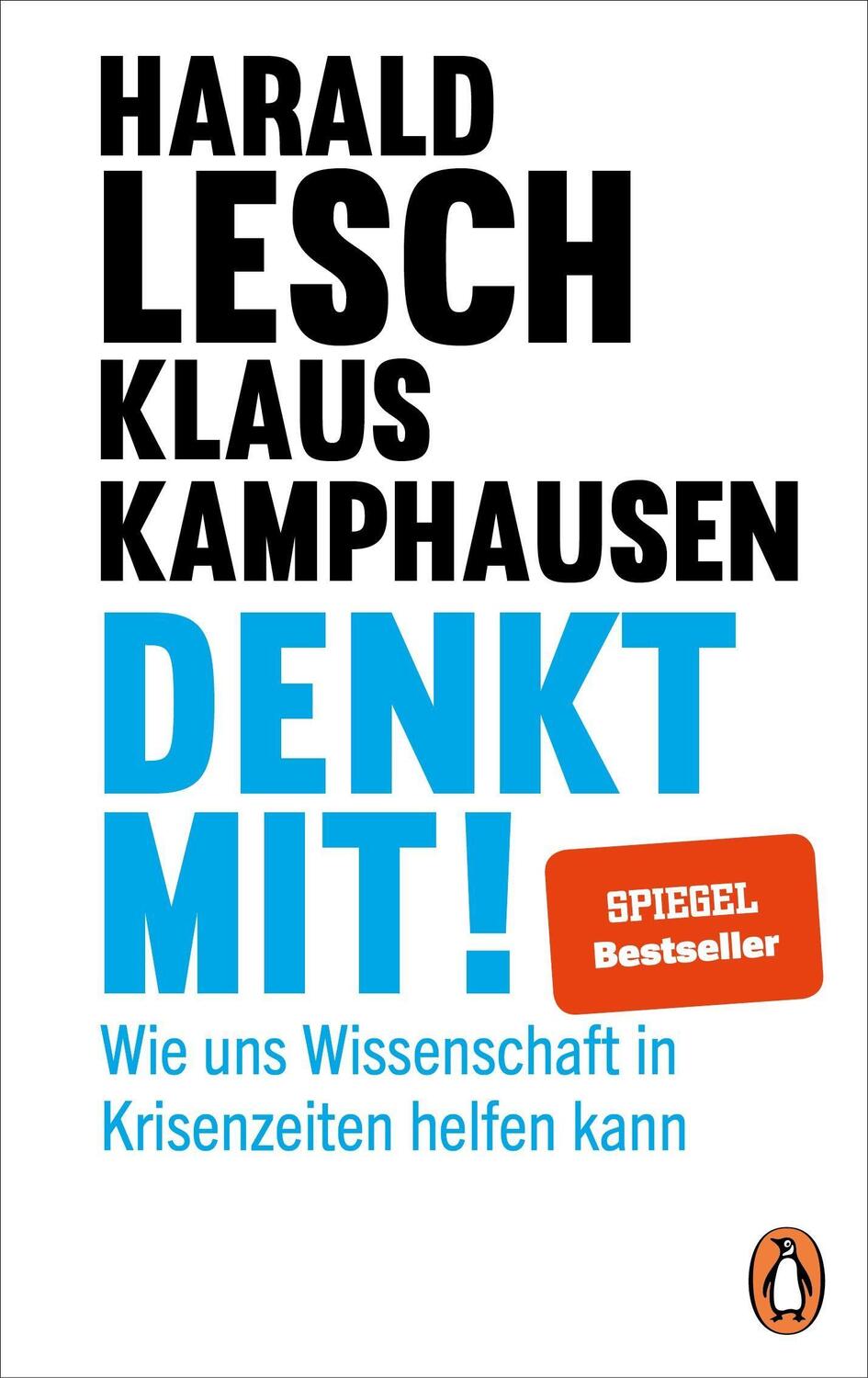 HARALD
LESCH
KLAUS
KAMPHAUSEN

DENKT
MIT!

SPIEGEL
Bestseller

Wie uns Wissenschaft in Krisenzeiten helfen kann